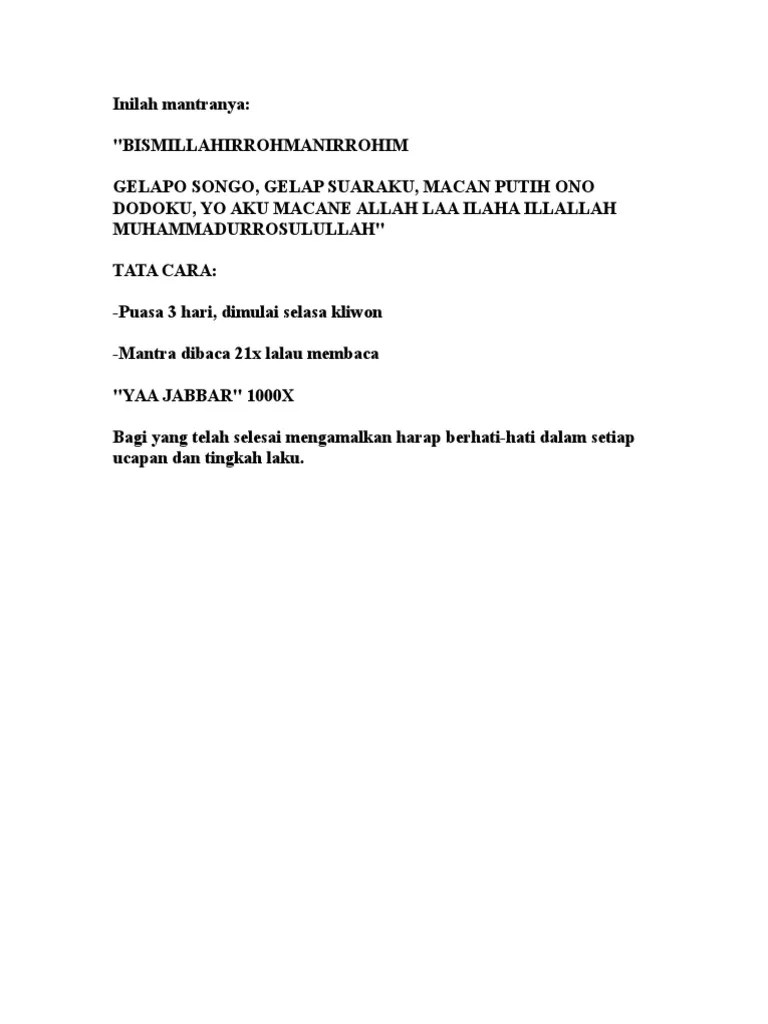 Inilah mantranya:

"BISMILLAHIRROHMANIRROHIM

GELAPO SONGO, GELAP SUARAKU, MACAN PUTIH ONO DODOKU, YO AKU MACANE ALLAH LAA ILAHA ILLALLAH MUHAMMADURROSULULLAH"

TATA CARA:

-Puasa 3 hari, dimulai selasa kliwon

-Mantra dibaca 21x lalau membaca

"YAA JABBAR" 1000X

Bagi yang telah selesai mengamalkan harap berhati-hati dalam setiap ucapan dan tingkah laku.